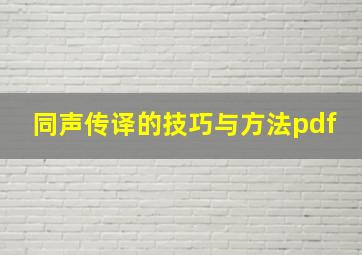 同声传译的技巧与方法pdf